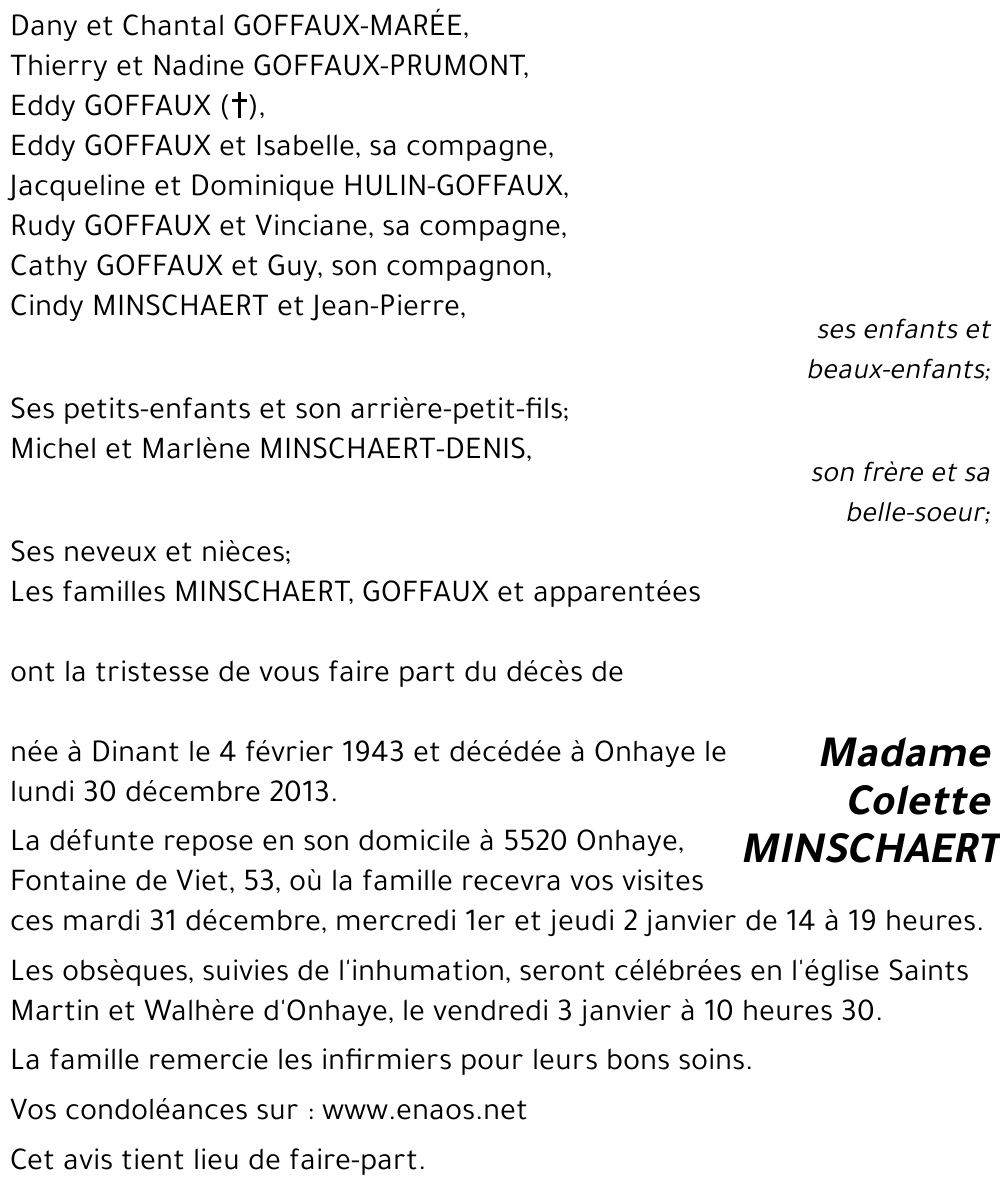 Dany et Chantal GOFFAUX-MARÉE,
Thierry et Nadine GOFFAUX-PRUMONT,
Eddy GOFFAUX (†),
Eddy GOFFAUX et Isabelle, sa compagne,
Jacqueline et Dominique HULIN-GOFFAUX,
Rudy GOFFAUX et Vinciane, sa compagne,
Cathy GOFFAUX et Guy, son compagnon,
Cindy MINSCHAERT et Jean-Pierre,

ses enfants et beaux-enfants;

Ses petits-enfants et son arrière-petit-fils;
Michel et Marlène MINSCHAERT-DENIS,

son frère et sa belle-soeur;

Ses neveux et nièces;
Les familles MINSCHAERT, GOFFAUX et apparentées

ont la tristesse de vous faire part du décès de

Madame Colette MINSCHAERT

née à Dinant le 4 février 1943 et décédée à Onhaye le lundi 30 décembre 2013.

La défunte repose en son domicile à 5520 Onhaye, Fontaine de Viet, 53, où la famille recevra vos visites ces mardi 31 décembre, mercredi 1er et jeudi 2 janvier de 14 à 19 heures.

Les obsèques, suivies de l'inhumation, seront célébrées en l'église Saints Martin et Walhère d'Onhaye, le vendredi 3 janvier à 10 heures 30.

La famille remercie les infirmiers pour leurs bons soins.

Vos condoléances sur : www.enaos.net

Cet avis tient lieu de faire-part.